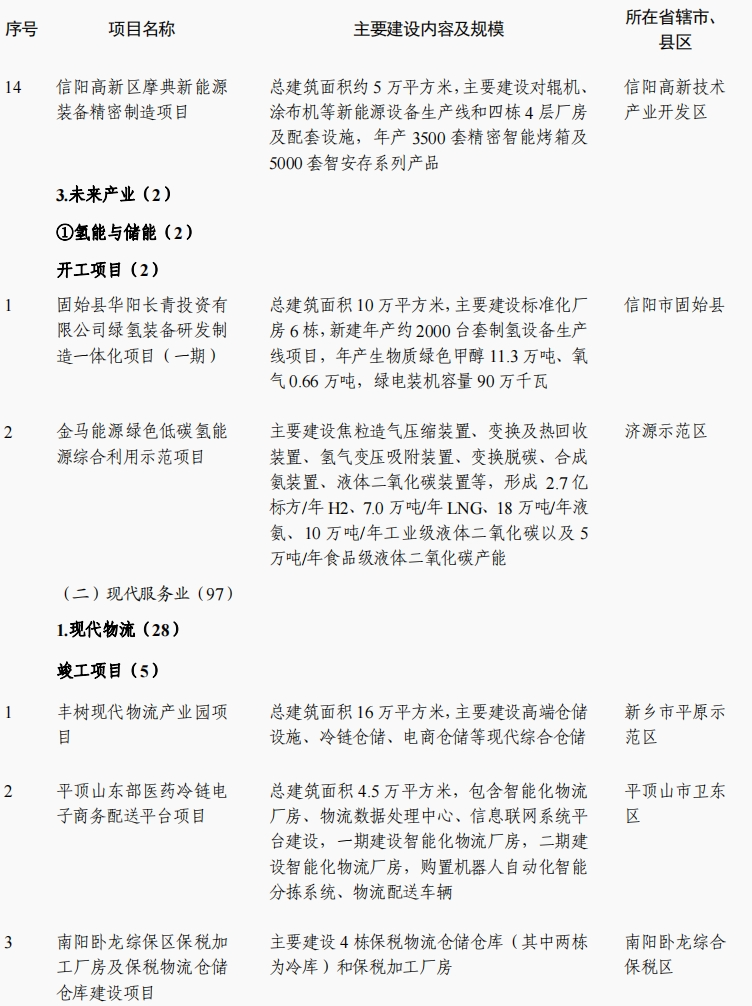 | 序号 | 项目名称 | 主要建设内容及规模 | 所在省辖市、县区 |
|---|---|---|---|
| 14 | 信阳高新区摩典新能源装备精密制造项目 | 总建筑面积约 5 万平方米，主要建设对辊机、涂布机等新能源设备生产线和四栋 4 层厂房及配套设施，年产 3500 套精密智能烤箱及 5000 套智安存系列产品 | 信阳高新技术产业开发区 |
| | 3.未来产业（2） | | |
| | ①氢能与储能（2） | | |
| | 开工项目（2） | | |
| 1 | 固始县华阳长青投资有限公司绿氢装备研发制造一体化项目（一期） | 总建筑面积 10 万平方米，主要建设标准化厂房 6 栋，新建年产约 2000 台套制氢设备生产线项目，年产生物质绿色甲醇 11.3 万吨、氧气 0.66 万吨，绿电装机容量 90 万千瓦 | 信阳市固始县 |
| 2 | 金马能源绿色低碳氢能源综合利用示范项目 | 主要建设焦粒造气压缩装置、变换及热回收装置、氢气变压吸附装置、变换脱碳、合成氨装置、液体二氧化碳装置等，形成 2.7 亿标方/年 H2、7.0 万吨/年 LNG、18 万吨/年液氨、10 万吨/年工业级液体二氧化碳以及 5 万吨/年食品级液体二氧化碳产能 | 济源示范区 |
| | （二）现代服务业（97） | | |
| | 1.现代物流（28） | | |
| | 竣工项目（5） | | |
| 1 | 丰树现代物流产业园项目 | 总建筑面积 16 万平方米，主要建设高端仓储设施、冷链仓储、电商仓储等现代综合仓储 | 新乡市平原示范区 |
| 2 | 平顶山东部医药冷链电子商务配送平台项目 | 总建筑面积 4.5 万平方米，包含智能化物流厂房、物流数据处理中心、信息联网系统平台建设，一期建设智能化物流厂房，二期建设智能化物流厂房，购置机器人自动化智能分拣系统、物流配送车辆 | 平顶山市卫东区 |
| 3 | 南阳卧龙综保区保税加工厂房及保税物流仓储仓库建设项目 | 主要建设 4 栋保税物流仓储仓库（其中两栋为冷库）和保税加工厂房 | 南阳卧龙综合保税区 |